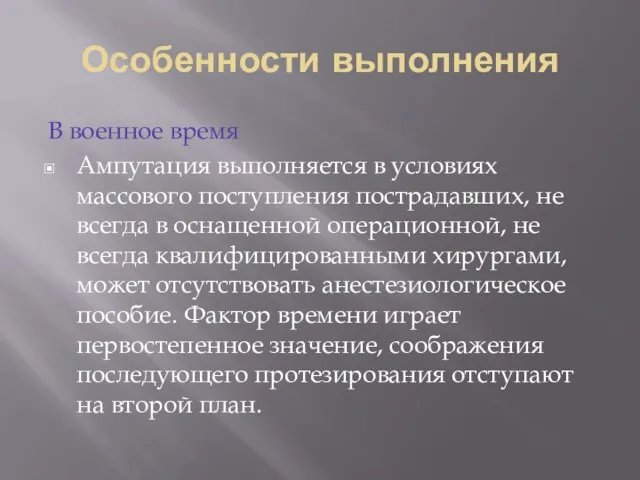 Особенности выполнения

В военное время

Ампутация выполняется в условиях массового поступления пострадавших, не всегда в оснащенной операционной, не всегда квалифицированными хирургами, может отсутствовать анестезиологическое пособие. Фактор времени играет первостепенное значение, соображения последующего протезирования отступают на второй план.